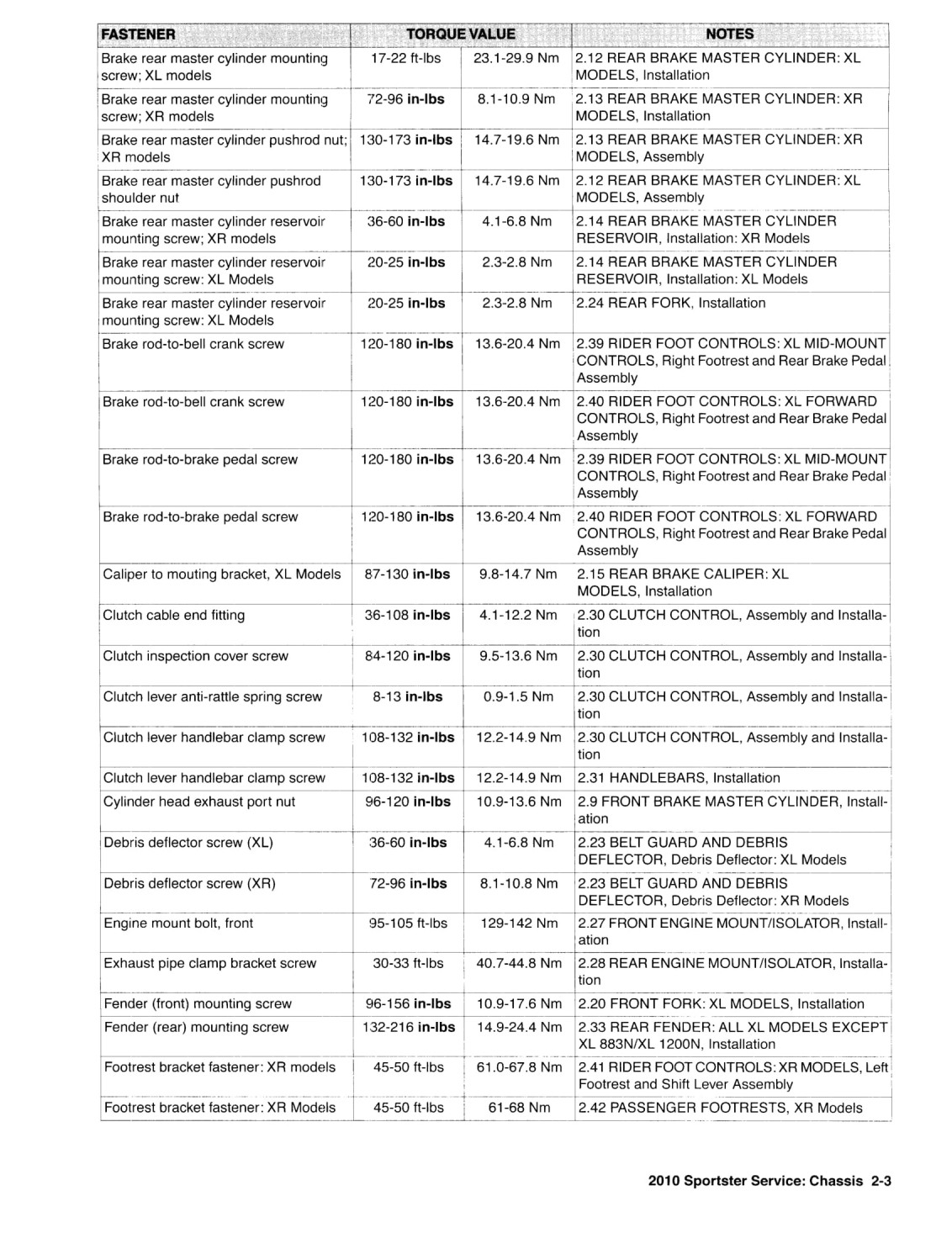 | FASTENER | TORQUE VALUE | | NOTES |
|---|---|---|---|
| Brake rear master cylinder mounting screw; XL models | 17-22 ft-lbs | 23.1-29.9 Nm | 2.12 REAR BRAKE MASTER CYLINDER: XL MODELS, Installation |
| Brake rear master cylinder mounting screw; XR models | 72-96 **in-lbs** | 8.1-10.9 Nm | 2.13 REAR BRAKE MASTER CYLINDER: XR MODELS, Installation |
| Brake rear master cylinder pushrod nut; XR models | 130-173 **in-lbs** | 14.7-19.6 Nm | 2.13 REAR BRAKE MASTER CYLINDER: XR MODELS, Assembly |
| Brake rear master cylinder pushrod shoulder nut | 130-173 **in-lbs** | 14.7-19.6 Nm | 2.12 REAR BRAKE MASTER CYLINDER: XL MODELS, Assembly |
| Brake rear master cylinder reservoir mounting screw; XR models | 36-60 **in-lbs** | 4.1-6.8 Nm | 2.14 REAR BRAKE MASTER CYLINDER RESERVOIR, Installation: XR Models |
| Brake rear master cylinder reservoir mounting screw: XL Models | 20-25 **in-lbs** | 2.3-2.8 Nm | 2.14 REAR BRAKE MASTER CYLINDER RESERVOIR, Installation: XL Models |
| Brake rear master cylinder reservoir mounting screw: XL Models | 20-25 **in-lbs** | 2.3-2.8 Nm | 2.24 REAR FORK, Installation |
| Brake rod-to-bell crank screw | 120-180 **in-lbs** | 13.6-20.4 Nm | 2.39 RIDER FOOT CONTROLS: XL MID-MOUNT CONTROLS, Right Footrest and Rear Brake Pedal Assembly |
| Brake rod-to-bell crank screw | 120-180 **in-lbs** | 13.6-20.4 Nm | 2.40 RIDER FOOT CONTROLS: XL FORWARD CONTROLS, Right Footrest and Rear Brake Pedal Assembly |
| Brake rod-to-brake pedal screw | 120-180 **in-lbs** | 13.6-20.4 Nm | 2.39 RIDER FOOT CONTROLS: XL MID-MOUNT CONTROLS, Right Footrest and Rear Brake Pedal Assembly |
| Brake rod-to-brake pedal screw | 120-180 **in-lbs** | 13.6-20.4 Nm | 2.40 RIDER FOOT CONTROLS: XL FORWARD CONTROLS, Right Footrest and Rear Brake Pedal Assembly |
| Caliper to mouting bracket, XL Models | 87-130 **in-lbs** | 9.8-14.7 Nm | 2.15 REAR BRAKE CALIPER: XL MODELS, Installation |
| Clutch cable end fitting | 36-108 **in-lbs** | 4.1-12.2 Nm | 2.30 CLUTCH CONTROL, Assembly and Installation |
| Clutch inspection cover screw | 84-120 **in-lbs** | 9.5-13.6 Nm | 2.30 CLUTCH CONTROL, Assembly and Installation |
| Clutch lever anti-rattle spring screw | 8-13 **in-lbs** | 0.9-1.5 Nm | 2.30 CLUTCH CONTROL, Assembly and Installation |
| Clutch lever handlebar clamp screw | 108-132 **in-lbs** | 12.2-14.9 Nm | 2.30 CLUTCH CONTROL, Assembly and Installation |
| Clutch lever handlebar clamp screw | 108-132 **in-lbs** | 12.2-14.9 Nm | 2.31 HANDLEBARS, Installation |
| Cylinder head exhaust port nut | 96-120 **in-lbs** | 10.9-13.6 Nm | 2.9 FRONT BRAKE MASTER CYLINDER, Installation |
| Debris deflector screw (XL) | 36-60 **in-lbs** | 4.1-6.8 Nm | 2.23 BELT GUARD AND DEBRIS DEFLECTOR, Debris Deflector: XL Models |
| Debris deflector screw (XR) | 72-96 **in-lbs** | 8.1-10.8 Nm | 2.23 BELT GUARD AND DEBRIS DEFLECTOR, Debris Deflector: XR Models |
| Engine mount bolt, front | 95-105 ft-lbs | 129-142 Nm | 2.27 FRONT ENGINE MOUNT/ISOLATOR, Installation |
| Exhaust pipe clamp bracket screw | 30-33 ft-lbs | 40.7-44.8 Nm | 2.28 REAR ENGINE MOUNT/ISOLATOR, Installation |
| Fender (front) mounting screw | 96-156 **in-lbs** | 10.9-17.6 Nm | 2.20 FRONT FORK: XL MODELS, Installation |
| Fender (rear) mounting screw | 132-216 **in-lbs** | 14.9-24.4 Nm | 2.33 REAR FENDER: ALL XL MODELS EXCEPT XL 883N/XL 1200N, Installation |
| Footrest bracket fastener: XR models | 45-50 ft-lbs | 61.0-67.8 Nm | 2.41 RIDER FOOT CONTROLS: XR MODELS, Left Footrest and Shift Lever Assembly |
| Footrest bracket fastener: XR Models | 45-50 ft-lbs | 61-68 Nm | 2.42 PASSENGER FOOTRESTS, XR Models |

2010 Sportster Service: Chassis 2-3